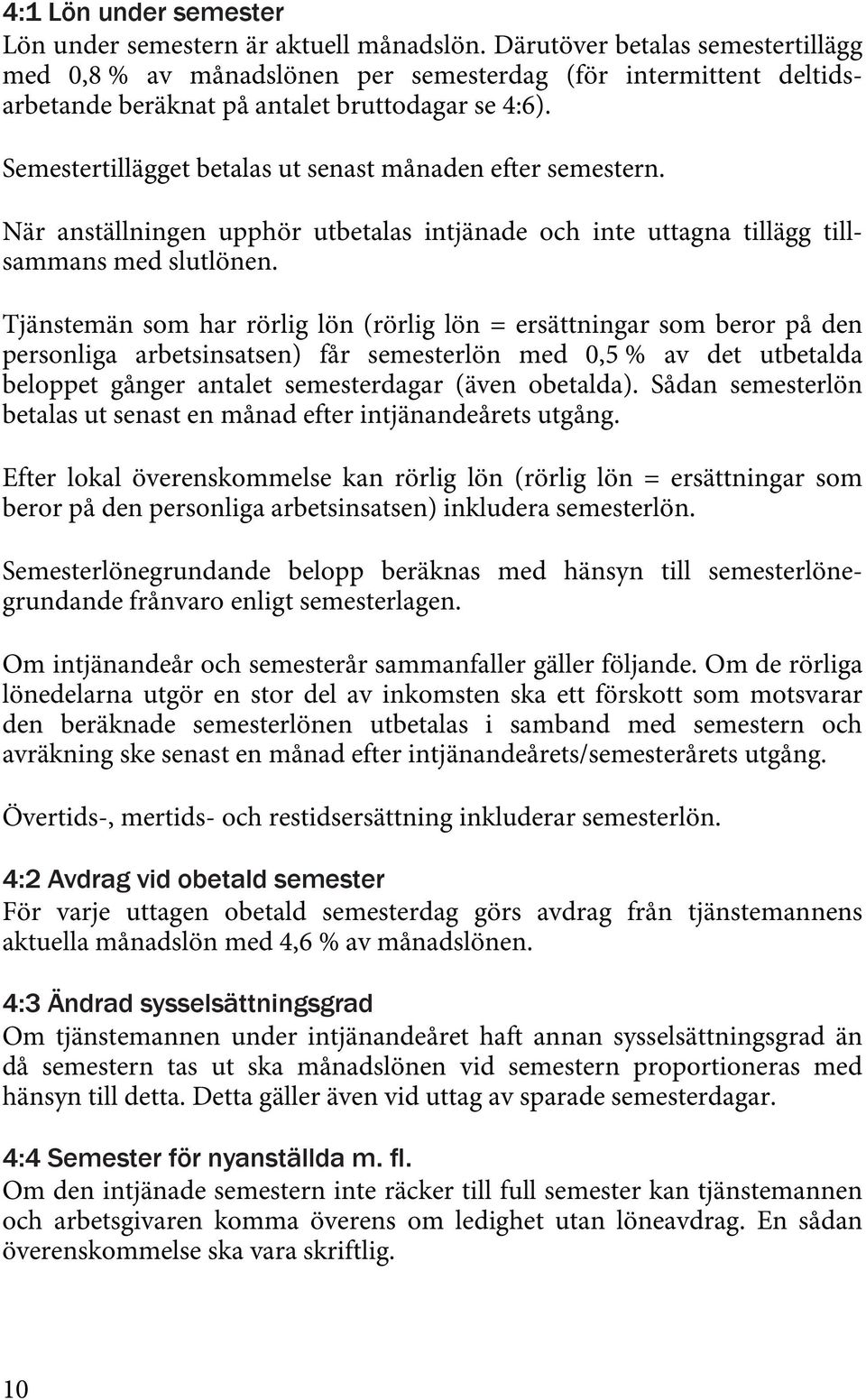 4:1 Lön under semester
Lön under semestern är aktuell månadslön. Därutöver betalas semestertillägg med 0,8 % av månadslönen per semesterdag (för intermittent deltidsarbetande beräknat på antalet bruttodagar se 4:6).

Semestertillägget betalas ut senast månaden efter semestern.

När anställningen upphör utbetalas intjänade och inte uttagna tillägg tillsammans med slutlönen.

Tjänstemän som har rörlig lön (rörlig lön = ersättningar som beror på den personliga arbetsinsatsen) får semesterlön med 0,5 % av det utbetalda beloppet gånger antalet semesterdagar (även obetalda). Sådan semesterlön betalas ut senast en månad efter intjänandeårets utgång.

Efter lokal överenskommelse kan rörlig lön (rörlig lön = ersättningar som beror på den personliga arbetsinsatsen) inkludera semesterlön.

Semesterlönegrundande belopp beräknas med hänsyn till semesterlönegrundande frånvaro enligt semesterlagen.

Om intjänandeår och semesterår sammanfaller gäller följande. Om de rörliga lönedelarna utgör en stor del av inkomsten ska ett förskott som motsvarar den beräknade semesterlönen utbetalas i samband med semestern och avräkning ske senast en månad efter intjänandeårets/semesterårets utgång.

Övertids-, mertids- och restidsersättning inkluderar semesterlön.

4:2 Avdrag vid obetald semester
För varje uttagen obetald semesterdag görs avdrag från tjänstemannens aktuella månadslön med 4,6 % av månadslönen.

4:3 Ändrad sysselsättningsgrad
Om tjänstemannen under intjänandeåret haft annan sysselsättningsgrad än då semestern tas ut ska månadslönen vid semestern proportioneras med hänsyn till detta. Detta gäller även vid uttag av sparade semesterdagar.

4:4 Semester för nyanställda m. fl.
Om den intjänade semestern inte räcker till full semester kan tjänstemannen och arbetsgivaren komma överens om ledighet utan löneavdrag. En sådan överenskommelse ska vara skriftlig.

10